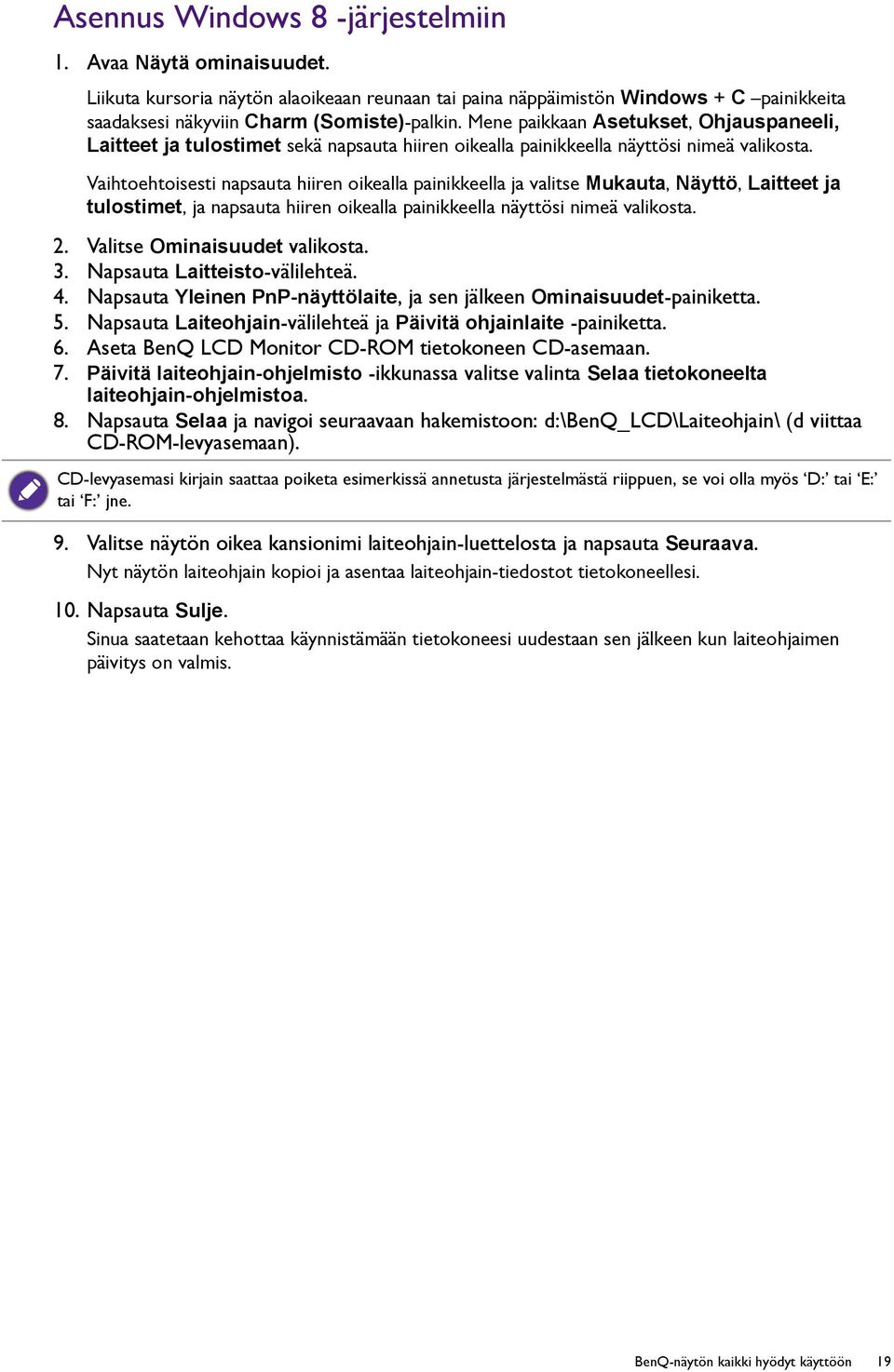 Asennus Windows 8 -järjestelmiin

1. Avaa Näytä ominaisuudet.

Liikuta kursoria näytön alaoikeaan reunaan tai paina näppäimistön Windows + C –painikkeita saadaksesi näkyviin Charm (Somiste)-palkin. Mene paikkaan Asetukset, Ohjauspaneeli, Laitteet ja tulostimet sekä napsauta hiiren oikealla painikkeella näyttösi nimeä valikosta.

Vaihtoehtoisesti napsauta hiiren oikealla painikkeella ja valitse Mukauta, Näyttö, Laitteet ja tulostimet, ja napsauta hiiren oikealla painikkeella näyttösi nimeä valikosta.

2. Valitse Ominaisuudet valikosta.
3. Napsauta Laitteisto-välilehteä.
4. Napsauta Yleinen PnP-näyttölaite, ja sen jälkeen Ominaisuudet-painiketta.
5. Napsauta Laiteohjain-välilehteä ja Päivitä ohjainlaite -painiketta.
6. Aseta BenQ LCD Monitor CD-ROM tietokoneen CD-asemaan.
7. Päivitä laiteohjain-ohjelmisto -ikkunassa valitse valinta Selaa tietokoneelta laiteohjain-ohjelmistoa.
8. Napsauta Selaa ja navigoi seuraavaan hakemistoon: d:\BenQ_LCD\Laiteohjain\ (d viittaa CD-ROM-levyasemaan).

CD-levyasemasi kirjain saattaa poiketa esimerkissä annetusta järjestelmästä riippuen, se voi olla myös ‘D:’ tai ‘E:’ tai ‘F:’ jne.

9. Valitse näytön oikea kansionimi laiteohjain-luettelosta ja napsauta Seuraava.
Nyt näytön laiteohjain kopioi ja asentaa laiteohjain-tiedostot tietokoneellesi.

10. Napsauta Sulje.
Sinua saatetaan kehottaa käynnistämään tietokoneesi uudestaan sen jälkeen kun laiteohjaimen päivitys on valmis.

BenQ-näytön kaikki hyödyt käyttöön 19